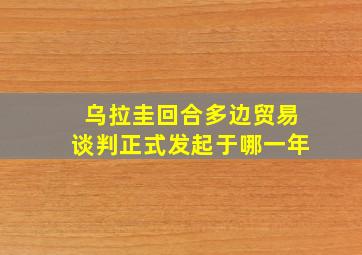 乌拉圭回合多边贸易谈判正式发起于哪一年